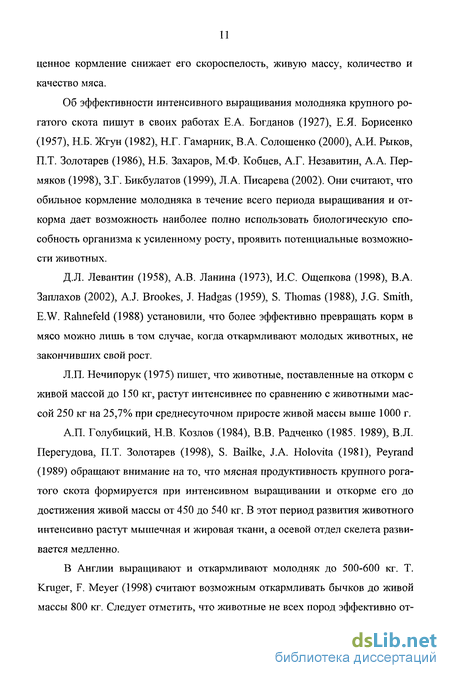 11

ценное кормление снижает его скороспелость, живую массу, количество и качество мяса.

Об эффективности интенсивного выращивания молодняка крупного рогатого скота пишут в своих работах Е.А. Богданов (1927), Е.Я. Борисенко (1957), Н.Б. Жгун (1982), Н.Г. Гамарник, В.А. Солошенко (2000), А.И. Рыков, П.Т. Золотарев (1986), Н.Б. Захаров, М.Ф. Кобцев, А.Г. Незавитин, А.А. Пермяков (1998), З.Г. Бикбулатов (1999), Л.А. Писарева (2002). Они считают, что обильное кормление молодняка в течение всего периода выращивания и откорма дает возможность наиболее полно использовать биологическую способность организма к усиленному росту, проявить потенциальные возможности животных.

Д.Л. Левантин (1958), А.В. Ланина (1973), И.С. Ощепкова (1998), В.А. Заплахов (2002), A.J. Brookes, J. Hadgas (1959), S. Thomas (1988), J.G. Smith, E.W. Rahnefeld (1988) установили, что более эффективно превращать корм в мясо можно лишь в том случае, когда откармливают молодых животных, не закончивших свой рост.

Л.П. Нечипорук (1975) пишет, что животные, поставленные на откорм с живой массой до 150 кг, растут интенсивнее по сравнению с животными массой 250 кг на 25,7% при среднесуточном приросте живой массы выше 1000 г.

А.П. Голубицкий, Н.В. Козлов (1984), В.В. Радченко (1985. 1989), В.Л. Перегудова, П.Т. Золотарев (1998), S. Bailke, J.A. Holovita (1981), Peyrand (1989) обращают внимание на то, что мясная продуктивность крупного рогатого скота формируется при интенсивном выращивании и откорме его до достижения живой массы от 450 до 540 кг. В этот период развития животного интенсивно растут мышечная и жировая ткани, а осевой отдел скелета развивается медленно.

В Англии выращивают и откармливают молодняк до 500-600 кг. T. Kruger, F. Meyer (1998) считают возможным откармливать бычков до живой массы 800 кг. Следует отметить, что животные не всех пород эффективно от-

dsLib.net
библиотека диссертаций